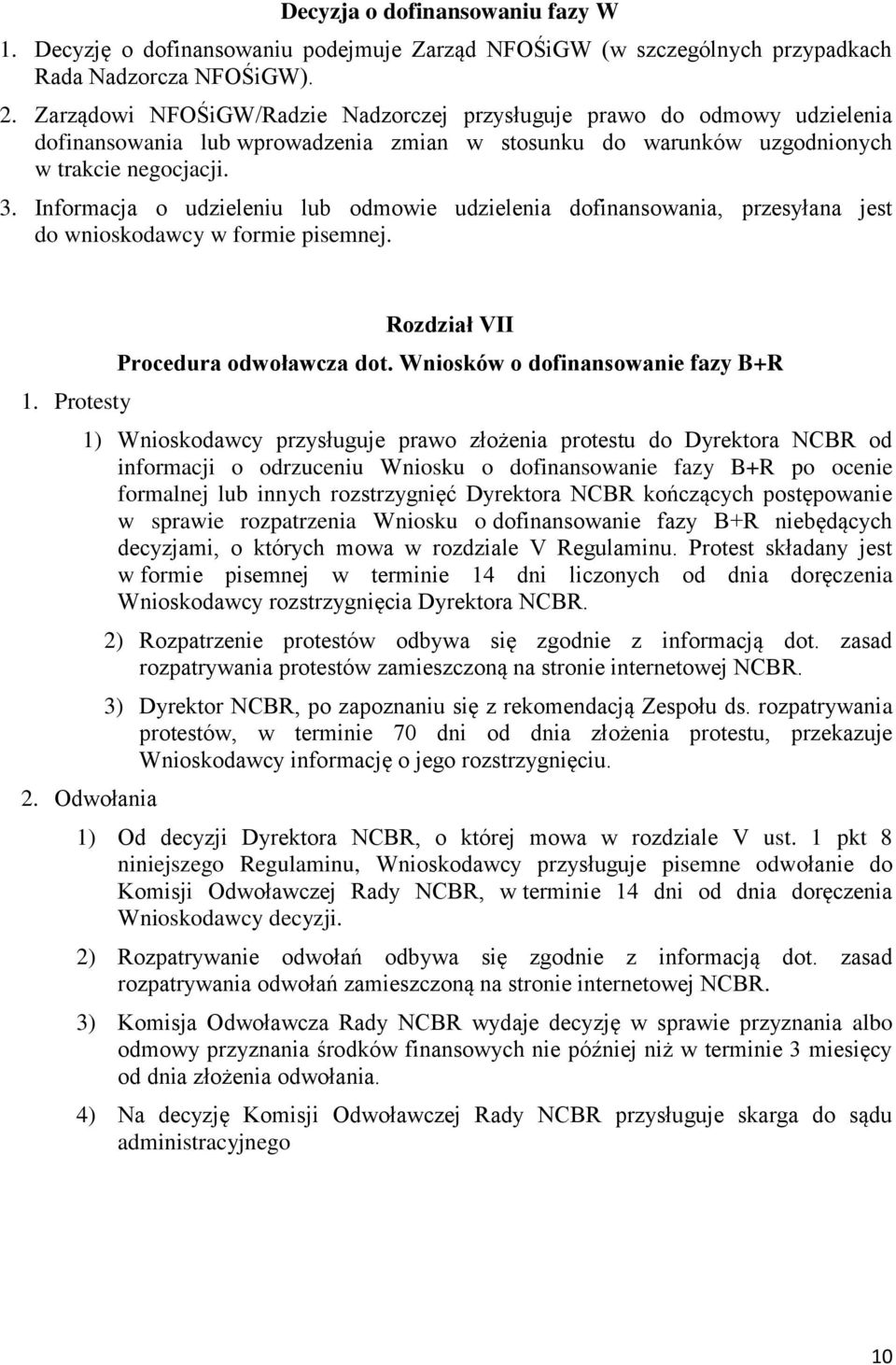 Decyzja o dofinansowaniu fazy W

1. Decyzję o dofinansowaniu podejmuje Zarząd NFOŚiGW (w szczególnych przypadkach Rada Nadzorcza NFOŚiGW).

2. Zarządowi NFOŚiGW/Radzie Nadzorczej przysługuje prawo do odmowy udzielenia dofinansowania lub wprowadzenia zmian w stosunku do warunków uzgodnionych w trakcie negocjacji.

3. Informacja o udzieleniu lub odmowie udzielenia dofinansowania, przesyłana jest do wnioskodawcy w formie pisemnej.

Rozdział VII

Procedura odwoławcza dot. Wniosków o dofinansowanie fazy B+R

1. Protesty

1) Wnioskodawcy przysługuje prawo złożenia protestu do Dyrektora NCBR od informacji o odrzuceniu Wniosku o dofinansowanie fazy B+R po ocenie formalnej lub innych rozstrzygnięć Dyrektora NCBR kończących postępowanie w sprawie rozpatrzenia Wniosku o dofinansowanie fazy B+R niebędących decyzjami, o których mowa w rozdziale V Regulaminu. Protest składany jest w formie pisemnej w terminie 14 dni liczonych od dnia doręczenia Wnioskodawcy rozstrzygnięcia Dyrektora NCBR.

2) Rozpatrzenie protestów odbywa się zgodnie z informacją dot. zasad rozpatrywania protestów zamieszczoną na stronie internetowej NCBR.

3) Dyrektor NCBR, po zapoznaniu się z rekomendacją Zespołu ds. rozpatrywania protestów, w terminie 70 dni od dnia złożenia protestu, przekazuje Wnioskodawcy informację o jego rozstrzygnięciu.

2. Odwołania

1) Od decyzji Dyrektora NCBR, o której mowa w rozdziale V ust. 1 pkt 8 niniejszego Regulaminu, Wnioskodawcy przysługuje pisemne odwołanie do Komisji Odwoławczej Rady NCBR, w terminie 14 dni od dnia doręczenia Wnioskodawcy decyzji.

2) Rozpatrywanie odwołań odbywa się zgodnie z informacją dot. zasad rozpatrywania odwołań zamieszczoną na stronie internetowej NCBR.

3) Komisja Odwoławcza Rady NCBR wydaje decyzję w sprawie przyznania albo odmowy przyznania środków finansowych nie później niż w terminie 3 miesięcy od dnia złożenia odwołania.

4) Na decyzję Komisji Odwoławczej Rady NCBR przysługuje skarga do sądu administracyjnego

10